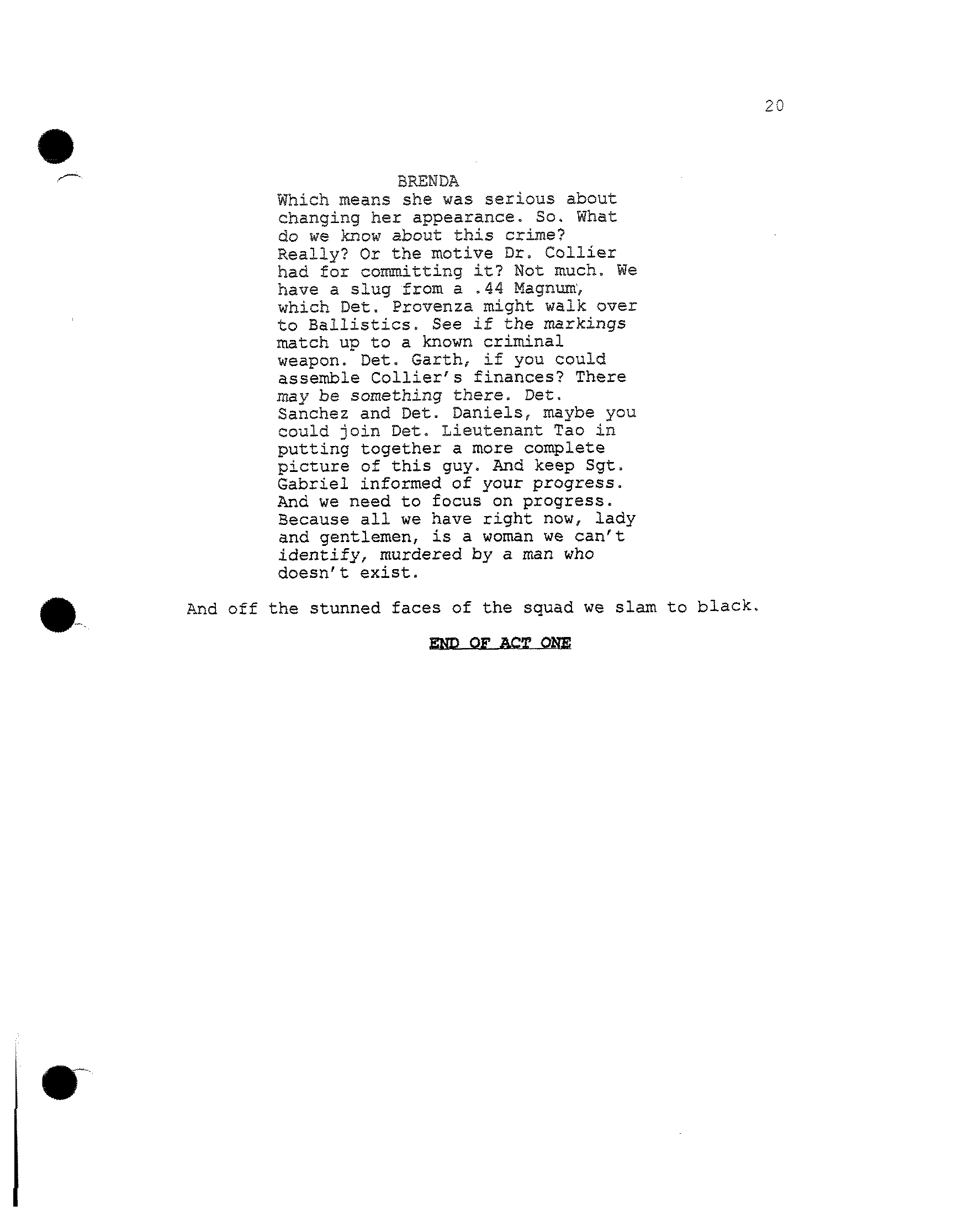 20

BRENDA
Which means she was serious about changing her appearance. So. What do we know about this crime? Really? Or the motive Dr. Collier had for committing it? Not much. We have a slug from a .44 Magnum, which Det. Provenza might walk over to Ballistics. See if the markings match up to a known criminal weapon. Det. Garth, if you could assemble Collier's finances? There may be something there. Det. Sanchez and Det. Daniels, maybe you could join Det. Lieutenant Tao in putting together a more complete picture of this guy. And keep Sgt. Gabriel informed of your progress. And we need to focus on progress. Because all we have right now, lady and gentlemen, is a woman we can't identify, murdered by a man who doesn't exist.

And off the stunned faces of the squad we slam to black.

END OF ACT ONE